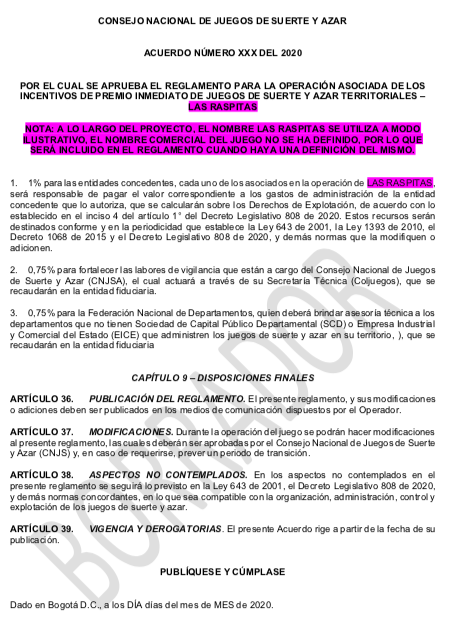 CONSEJO NACIONAL DE JUEGOS DE SUERTE Y AZAR

ACUERDO NÚMERO XXX DEL 2020

POR EL CUAL SE APRUEBA EL REGLAMENTO PARA LA OPERACIÓN ASOCIADA DE LOS INCENTIVOS DE PREMIO INMEDIATO DE JUEGOS DE SUERTE Y AZAR TERRITORIALES – LAS RASPITAS

NOTA: A LO LARGO DEL PROYECTO, EL NOMBRE LAS RASPITAS SE UTILIZA A MODO ILUSTRATIVO, EL NOMBRE COMERCIAL DEL JUEGO NO SE HA DEFINIDO, POR LO QUE SERÁ INCLUIDO EN EL REGLAMENTO CUANDO HAYA UNA DEFINICIÓN DEL MISMO.

1. 1% para las entidades concedentes, cada uno de los asociados en la operación de LAS RASPITAS, será responsable de pagar el valor correspondiente a los gastos de administración de la entidad concedente que lo autoriza, que se calcularán sobre los Derechos de Explotación, de acuerdo con lo establecido en el inciso 4 del artículo 1° del Decreto Legislativo 808 de 2020. Estos recursos serán destinados conforme y en la periodicidad que establece la Ley 643 de 2001, la Ley 1393 de 2010, el Decreto 1068 de 2015 y el Decreto Legislativo 808 de 2020, y demás normas que la modifiquen o adicionen.

2. 0,75% para fortalecer las labores de vigilancia que están a cargo del Consejo Nacional de Juegos de Suerte y Azar (CNJSA), el cual actuará a través de su Secretaría Técnica (Coljuegos), que se recaudarán en la entidad fiduciaria.

3. 0,75% para la Federación Nacional de Departamentos, quien deberá brindar asesoría técnica a los departamentos que no tienen Sociedad de Capital Público Departamental (SCD) o Empresa Industrial y Comercial del Estado (EICE) que administren los juegos de suerte y azar en su territorio, ), que se recaudarán en la entidad fiduciaria

CAPÍTULO 9 – DISPOSICIONES FINALES

ARTÍCULO 36. PUBLICACIÓN DEL REGLAMENTO. El presente reglamento, y sus modificaciones o adiciones deben ser publicados en los medios de comunicación dispuestos por el Operador.

ARTÍCULO 37. MODIFICACIONES. Durante la operación del juego se podrán hacer modificaciones al presente reglamento, las cuales deberán ser aprobadas por el Consejo Nacional de Juegos de Suerte y Azar (CNJS) y, en caso de requerirse, prever un periodo de transición.

ARTÍCULO 38. ASPECTOS NO CONTEMPLADOS. En los aspectos no contemplados en el presente reglamento se seguirá lo previsto en la Ley 643 de 2001, el Decreto Legislativo 808 de 2020, y demás normas concordantes, en lo que sea compatible con la organización, administración, control y explotación de los juegos de suerte y azar.

ARTÍCULO 39. VIGENCIA Y DEROGATORIAS. El presente Acuerdo rige a partir de la fecha de su publicación.

PUBLÍQUESE Y CÚMPLASE

Dado en Bogotá D.C., a los DÍA días del mes de MES de 2020.

BORRADOR